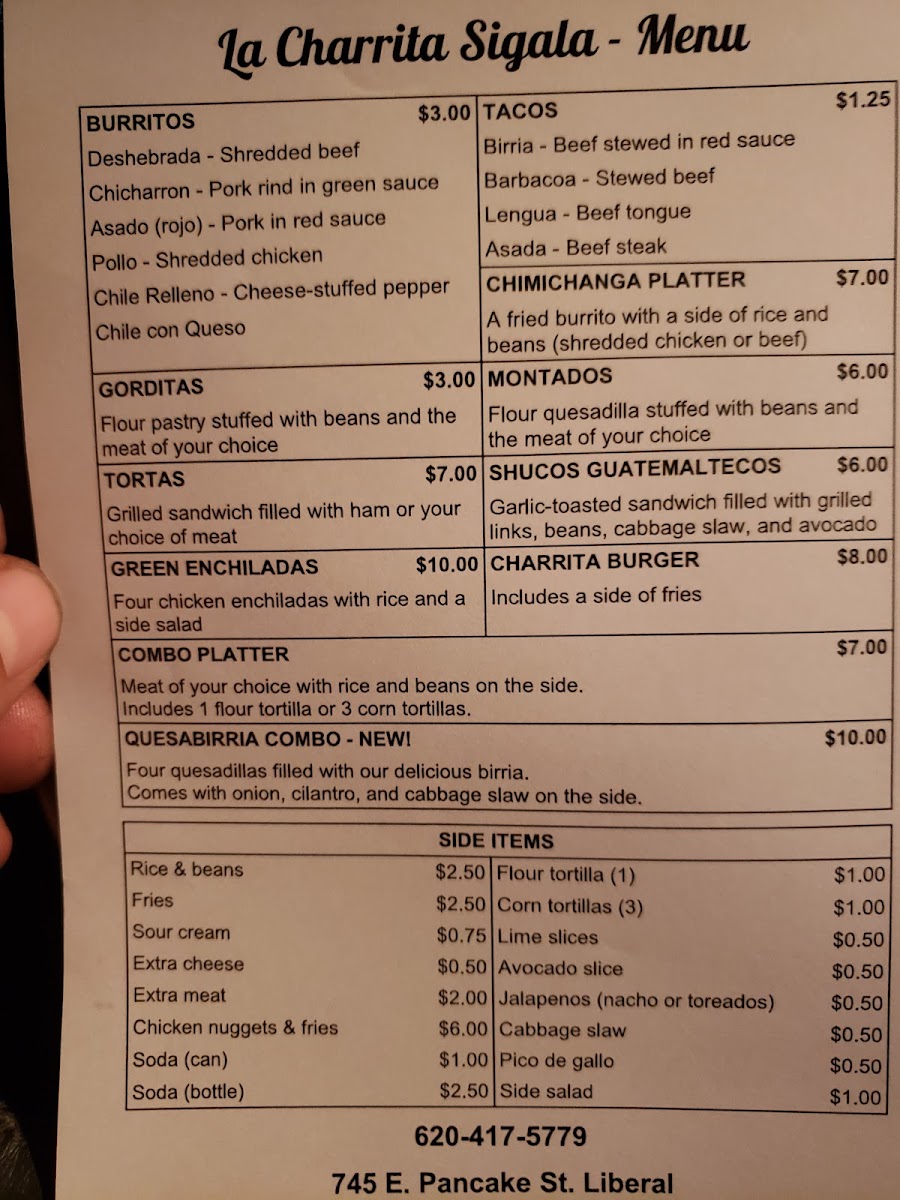 La Charrita Sigala - Menu

BURRITOS $3.00
Deshebrada - Shredded beef
Chicharron - Pork rind in green sauce
Asado (rojo) - Pork in red sauce
Pollo - Shredded chicken
Chile Relleno - Cheese-stuffed pepper
Chile con Queso

GORDITAS $3.00
Flour pastry stuffed with beans and the meat of your choice

TORTAS $7.00
Grilled sandwich filled with ham or your choice of meat

GREEN ENCHILADAS $10.00
Four chicken enchiladas with rice and a side salad

TACOS $1.25
Birria - Beef stewed in red sauce
Barbacoa - Stewed beef
Lengua - Beef tongue
Asada - Beef steak

CHIMICHANGA PLATTER $7.00
A fried burrito with a side of rice and beans (shredded chicken or beef)

MONTADOS $6.00
Flour quesadilla stuffed with beans and the meat of your choice

SHUCOS GUATEMALTECOS $6.00
Garlic-toasted sandwich filled with grilled links, beans, cabbage slaw, and avocado

CHARRITA BURGER $8.00
Includes a side of fries

COMBO PLATTER $7.00
Meat of your choice with rice and beans on the side.
Includes 1 flour tortilla or 3 corn tortillas.

QUESABIRRIA COMBO - NEW! $10.00
Four quesadillas filled with our delicious birria.
Comes with onion, cilantro, and cabbage slaw on the side.

SIDE ITEMS
Rice & beans $2.50
Fries $2.50
Sour cream $0.75
Extra cheese $0.50
Extra meat $2.00
Chicken nuggets & fries $6.00
Soda (can) $1.00
Soda (bottle) $2.50
Flour tortilla (1) $1.00
Corn tortillas (3) $1.00
Lime slices $0.50
Avocado slice $0.50
Jalapenos (nacho or toreados) $0.50
Cabbage slaw $0.50
Pico de gallo $0.50
Side salad $1.00

620-417-5779

745 E. Pancake St. Liberal